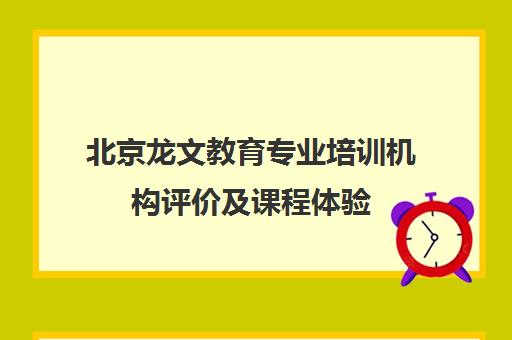 北京龙文教育专业培训机构评价及课程体验